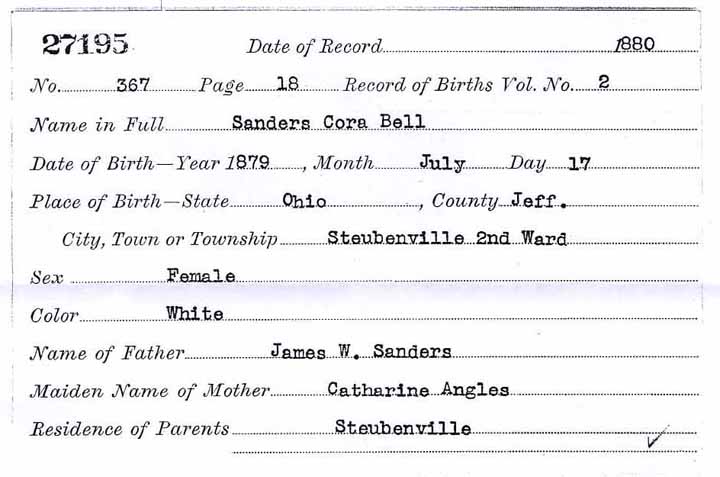 27195 Date of Record 1880

No. 367 Page 18 Record of Births Vol. No. 2

Name in Full Sanders Cora Bell

Date of Birth—Year 1879, Month July Day 17

Place of Birth—State Ohio, County Jeff.

City, Town or Township Steubenville 2nd Ward

Sex Female

Color White

Name of Father James W. Sanders

Maiden Name of Mother Catharine Angles

Residence of Parents Steubenville